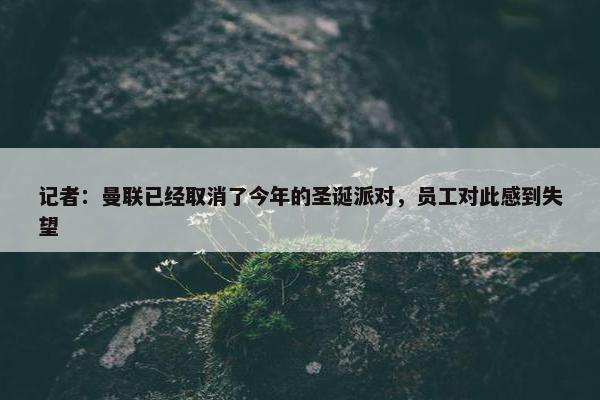 记者：曼联已经取消了今年的圣诞派对，员工对此感到失望